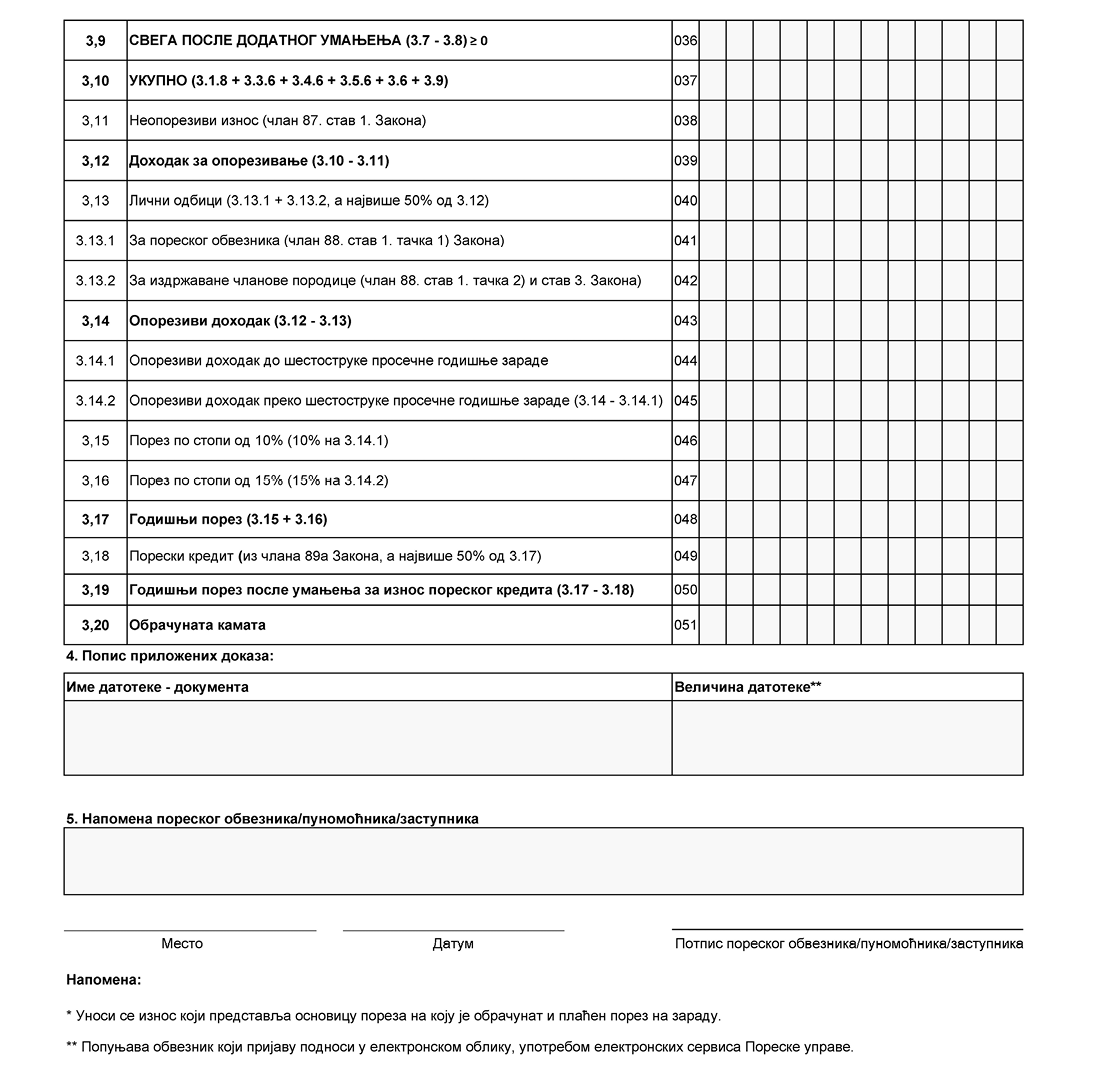 | 3,9 | СВЕГА ПОСЛЕ ДОДАТНОГ УМАЊЕЊА (3.7 - 3.8) ≥ 0 | 036 |
|---|---|---|
| 3,10 | УКУПНО (3.1.8 + 3.3.6 + 3.4.6 + 3.5.6 + 3.6 + 3.9) | 037 |
| 3,11 | Неопорезиви износ (члан 87. став 1. Закона) | 038 |
| 3,12 | Доходак за опорезивање (3.10 - 3.11) | 039 |
| 3,13 | Лични одбици (3.13.1 + 3.13.2, а највише 50% од 3.12) | 040 |
| 3.13.1 | За пореског обвезника (члан 88. став 1. тачка 1) Закона) | 041 |
| 3.13.2 | За издржаване чланове породице (члан 88. став 1. тачка 2) и став 3. Закона) | 042 |
| 3,14 | Опорезиви доходак (3.12 - 3.13) | 043 |
| 3.14.1 | Опорезиви доходак до шестоструке просечне годишње зараде | 044 |
| 3.14.2 | Опорезиви доходак преко шестоструке просечне годишње зараде (3.14 - 3.14.1) | 045 |
| 3,15 | Порез по стопи од 10% (10% на 3.14.1) | 046 |
| 3,16 | Порез по стопи од 15% (15% на 3.14.2) | 047 |
| 3,17 | Годишњи порез (3.15 + 3.16) | 048 |
| 3,18 | Порески кредит (из члана 89а Закона, а највише 50% од 3.17) | 049 |
| 3,19 | Годишњи порез после умањења за износ пореског кредита (3.17 - 3.18) | 050 |
| 3,20 | Обрачуната камата | 051 |

4. Попис приложених доказа:

| Име датотеке - документа | Величина датотеке** |
|---|---|
| | |

5. Напомена пореског обвезника/пуномоћника/заступника

Место

Датум

Потпис пореског обвезника/пуномоћника/заступника

Напомена:

* Уноси се износ који представља основицу пореза на коју је обрачунат и плаћен порез на зараду.

** Попуњава обвезник који пријаву подноси у електронском облику, употребом електронских сервиса Пореске управе.